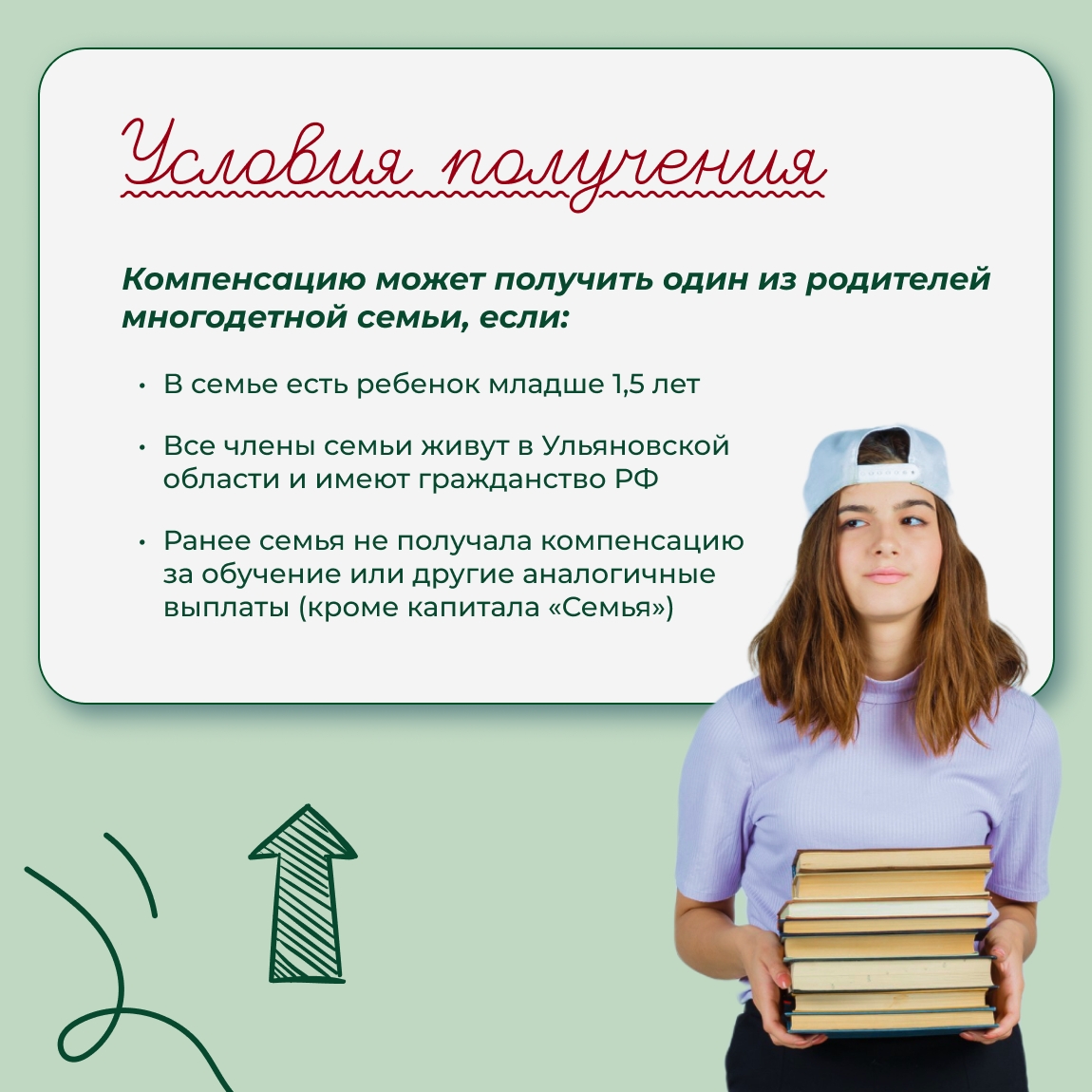 Условия получения

Компенсацию может получить один из родителей многодетной семьи, если:

• В семье есть ребенок младше 1,5 лет

• Все члены семьи живут в Ульяновской области и имеют гражданство РФ

• Ранее семья не получала компенсацию за обучение или другие аналогичные выплаты (кроме капитала «Семья»)